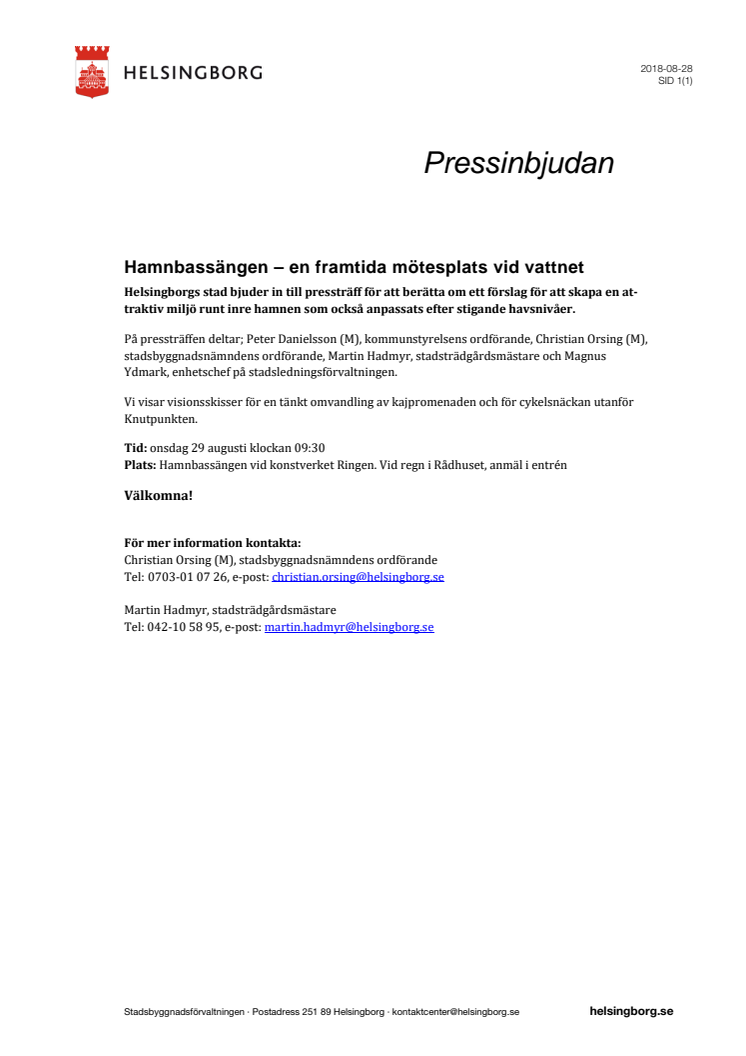 HELSINGBORG

2018-08-28
SID 1(1)

Pressinbjudan

Hamnbassängen – en framtida mötesplats vid vattnet

Helsingborgs stad bjuder in till pressträff för att berätta om ett förslag för att skapa en attraktiv miljö runt inre hamnen som också anpassats efter stigande havsnivåer.

På pressträffen deltar; Peter Danielsson (M), kommunstyrelsens ordförande, Christian Orsing (M), stadsbyggnadsnämndens ordförande, Martin Hadmyr, stadsträdgårdsmästare och Magnus Ydmark, enhetschef på stadsledningsförvaltningen.

Vi visar visionsskisser för en tänkt omvandling av kajpromenaden och för cykelsnäckan utanför Knutpunkten.

Tid: onsdag 29 augusti klockan 09:30
Plats: Hamnbassängen vid konstverket Ringen. Vid regn i Rådhuset, anmäl i entrén

Välkomna!

För mer information kontakta:
Christian Orsing (M), stadsbyggnadsnämndens ordförande
Tel: 0703-01 07 26, e-post: christian.orsing@helsingborg.se

Martin Hadmyr, stadsträdgårdsmästare
Tel: 042-10 58 95, e-post: martin.hadmyr@helsingborg.se

Stadsbyggnadsförvaltningen · Postadress 251 89 Helsingborg · kontaktcenter@helsingborg.se

helsingborg.se